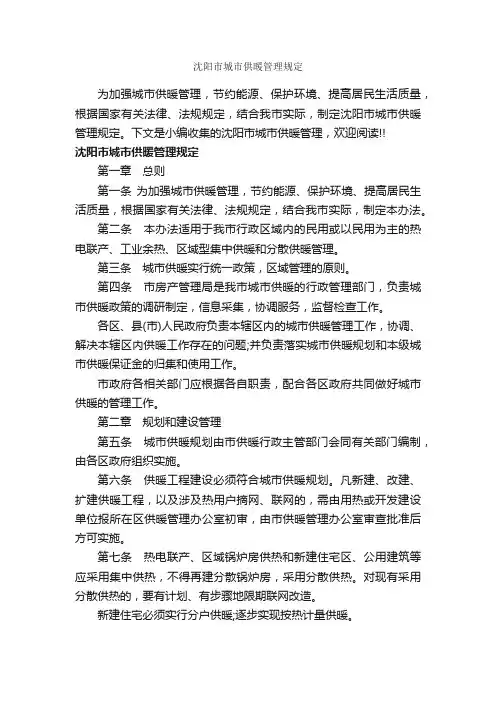 沈阳市城市供暖管理规定

为加强城市供暖管理，节约能源、保护环境、提高居民生活质量，根据国家有关法律、法规规定，结合我市实际，制定沈阳市城市供暖管理规定。下文是小编收集的沈阳市城市供暖管理，欢迎阅读!!

沈阳市城市供暖管理规定

第一章　总则

第一条 为加强城市供暖管理，节约能源、保护环境、提高居民生活质量，根据国家有关法律、法规规定，结合我市实际，制定本办法。

第二条　本办法适用于我市行政区域内的民用或以民用为主的热电联产、工业余热、区域型集中供暖和分散供暖管理。

第三条　城市供暖实行统一政策，区域管理的原则。

第四条　市房产管理局是我市城市供暖的行政管理部门，负责城市供暖政策的调研制定，信息采集，协调服务，监督检查工作。

各区、县(市)人民政府负责本辖区内的城市供暖管理工作，协调、解决本辖区内供暖工作存在的问题;并负责落实城市供暖规划和本级城市供暖保证金的归集和使用工作。

市政府各相关部门应根据各自职责，配合各区政府共同做好城市供暖的管理工作。

第二章　规划和建设管理

第五条　城市供暖规划由市供暖行政主管部门会同有关部门编制，由各区政府组织实施。

第六条　供暖工程建设必须符合城市供暖规划。凡新建、改建、扩建供暖工程，以及涉及热用户摘网、联网的，需由用热或开发建设单位报所在区供暖管理办公室初审，由市供暖管理办公室审查批准后方可实施。

第七条　热电联产、区域锅炉房供热和新建住宅区、公用建筑等应采用集中供热，不得再建分散锅炉房，采用分散供热。对现有采用分散供热的，要有计划、有步骤地限期联网改造。

新建住宅必须实行分户供暖;逐步实现按热计量供暖。